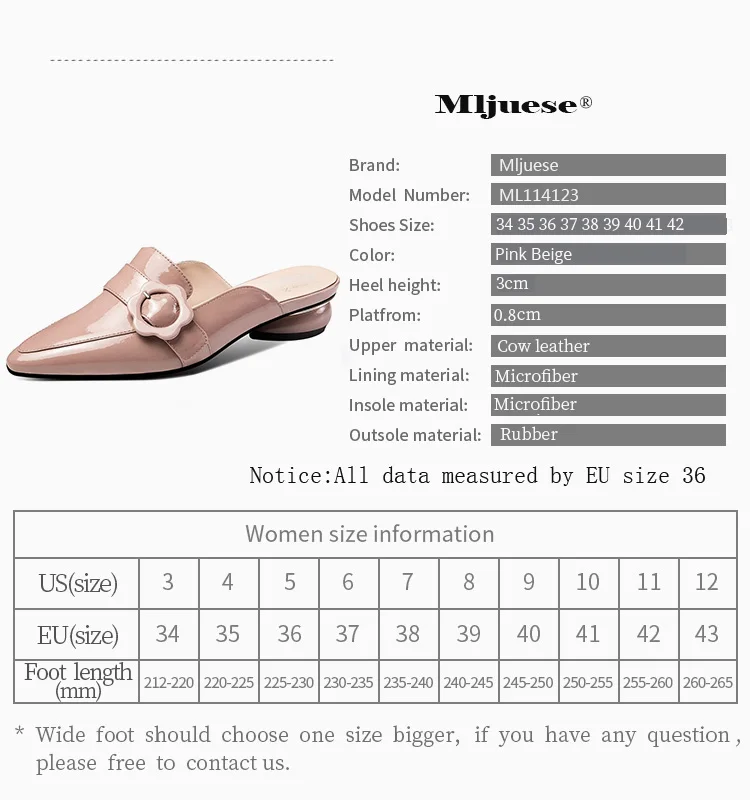 Mljuese®

Brand: Mljuese
Model Number: ML114123
Shoes Size: 34 35 36 37 38 39 40 41 42
Color: Pink Beige
Heel height: 3cm
Platfrom: 0.8cm
Upper material: Cow leather
Lining material: Microfiber
Insole material: Microfiber
Outsole material: Rubber

Notice:All data measured by EU size 36

| Women size information | | | | | | | | | | |
|---|---|---|---|---|---|---|---|---|---|---|
| US(size) | 3 | 4 | 5 | 6 | 7 | 8 | 9 | 10 | 11 | 12 |
| EU(size) | 34 | 35 | 36 | 37 | 38 | 39 | 40 | 41 | 42 | 43 |
| Foot length (mm) | 212-220 | 220-225 | 225-230 | 230-235 | 235-240 | 240-245 | 245-250 | 250-255 | 255-260 | 260-265 |

* Wide foot should choose one size bigger, if you have any question, please free to contact us.